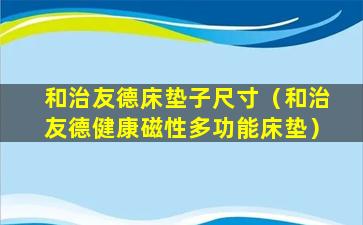 和治友德床垫子尺寸（和治友德健康磁性多功能床垫）